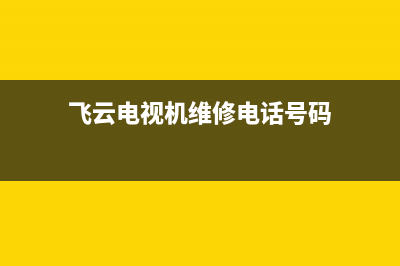 飞云电视机维修电话号码